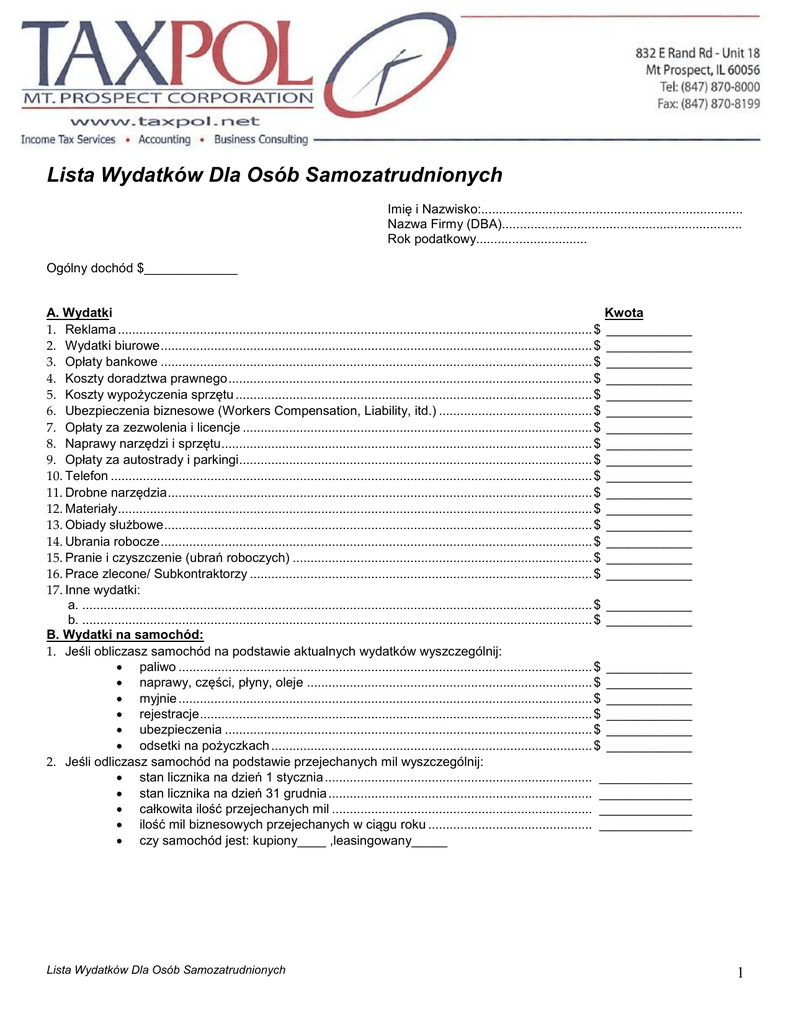 TAXPOL
MT. PROSPECT CORPORATION
www.taxpol.net
Income Tax Services • Accounting • Business Consulting

832 E Rand Rd - Unit 18
Mt Prospect, IL 60056
Tel: (847) 870-8000
Fax: (847) 870-8199

Lista Wydatków Dla Osób Samozatrudnionych

Imię i Nazwisko:
Nazwa Firmy (DBA)
Rok podatkowy

Ogólny dochód $____

A. Wydatki Kwota
1. Reklama $ ____
2. Wydatki biurowe $ ____
3. Opłaty bankowe $ ____
4. Koszty doradztwa prawnego $ ____
5. Koszty wypożyczenia sprzętu $ ____
6. Ubezpieczenia biznesowe (Workers Compensation, Liability, itd.) $ ____
7. Opłaty za zezwolenia i licencje $ ____
8. Naprawy narzędzi i sprzętu $ ____
9. Opłaty za autostrady i parkingi $ ____
10. Telefon $ ____
11. Drobne narzędzia $ ____
12. Materiały $ ____
13. Obiady służbowe $ ____
14. Ubrania robocze $ ____
15. Pranie i czyszczenie (ubrań roboczych) $ ____
16. Prace zlecone/ Subkontraktorzy $ ____
17. Inne wydatki:
a. $ ____
b. $ ____
B. Wydatki na samochód:
1. Jeśli obliczasz samochód na podstawie aktualnych wydatków wyszczególnij:
• paliwo $ ____
• naprawy, części, płyny, oleje $ ____
• myjnie $ ____
• rejestracje $ ____
• ubezpieczenia $ ____
• odsetki na pożyczkach $ ____
2. Jeśli odliczasz samochód na podstawie przejechanych mil wyszczególnij:
• stan licznika na dzień 1 stycznia ____
• stan licznika na dzień 31 grudnia ____
• całkowita ilość przejechanych mil ____
• ilość mil biznesowych przejechanych w ciągu roku ____
• czy samochód jest: kupiony____ ,leasingowany____

Lista Wydatków Dla Osób Samozatrudnionych
1